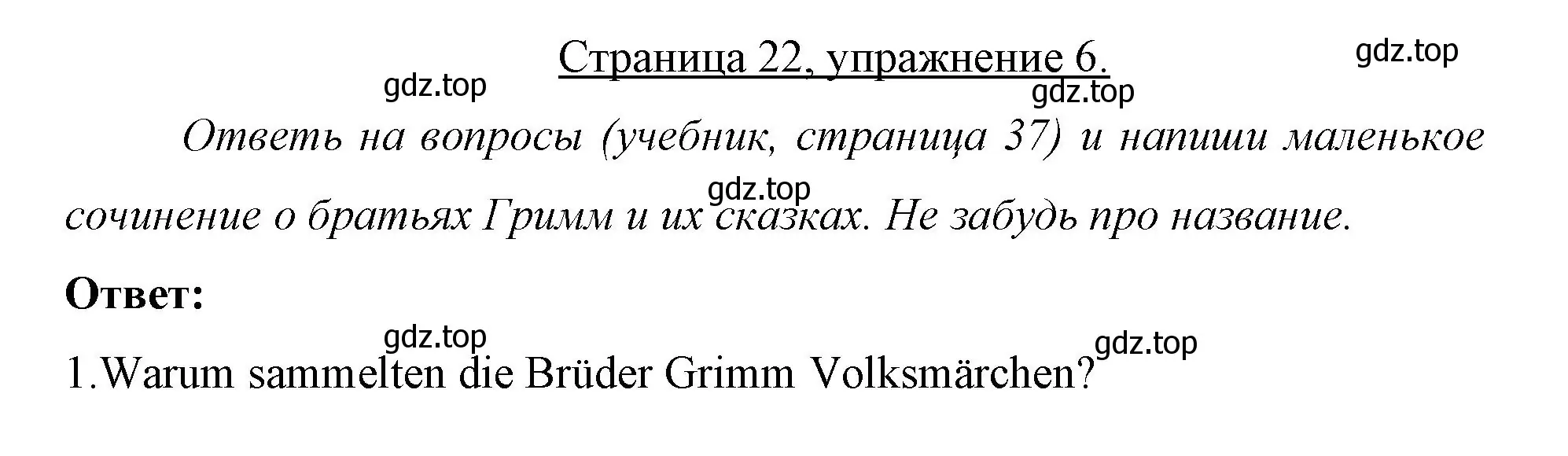 Страница 22, упражнение 6.

gdz.top gdz.top gdz.top

Ответь на вопросы (учебник, страница 37) и напиши маленькое сочинение о братьях Гримм и их сказках. Не забудь про название.

gdz.top

Ответ:

gdz.top gdz.top

1.Warum sammelten die Brüder Grimm Volksmärchen?